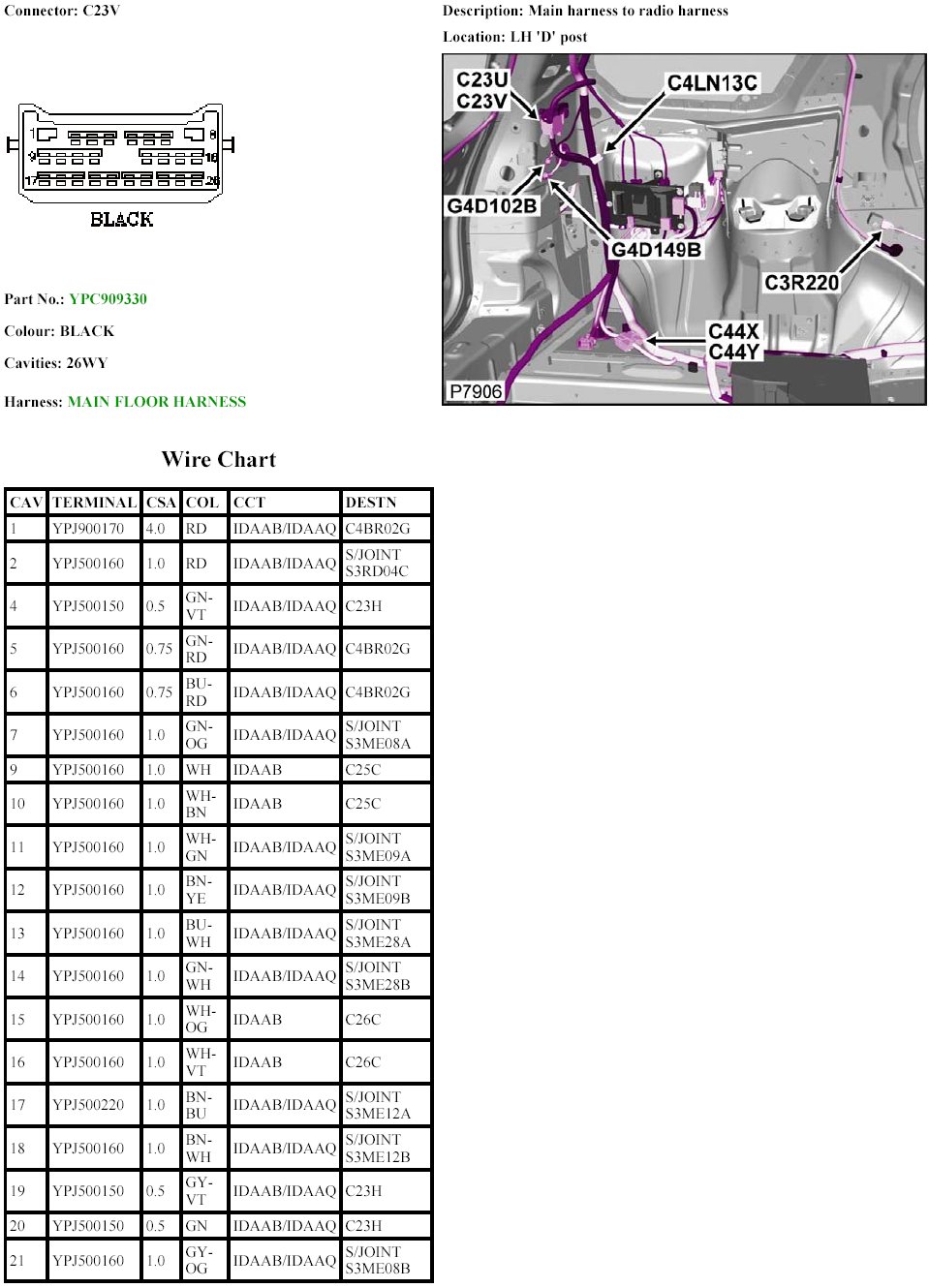 Connector: C23V

1 8
9 16
17 26
BLACK

Part No.: YPC909330

Colour: BLACK

Cavities: 26WY

Harness: MAIN FLOOR HARNESS

Description: Main harness to radio harness

Location: LH 'D' post

C23U
C23V
C4LN13C
G4D102B
G4D149B
C3R220
C44X
C44Y
P7906

Wire Chart

| CAV | TERMINAL | CSA | COL | CCT | DESTN |
|---|---|---|---|---|---|
| 1 | YPJ900170 | 4.0 | RD | IDAAB/IDAAQ | C4BR02G |
| 2 | YPJ500160 | 1.0 | RD | IDAAB/IDAAQ | S/JOINT S3RD04C |
| 4 | YPJ500150 | 0.5 | GN-VT | IDAAB/IDAAQ | C23H |
| 5 | YPJ500160 | 0.75 | GN-RD | IDAAB/IDAAQ | C4BR02G |
| 6 | YPJ500160 | 0.75 | BU-RD | IDAAB/IDAAQ | C4BR02G |
| 7 | YPJ500160 | 1.0 | GN-OG | IDAAB/IDAAQ | S/JOINT S3ME08A |
| 9 | YPJ500160 | 1.0 | WH | IDAAB | C25C |
| 10 | YPJ500160 | 1.0 | WH-BN | IDAAB | C25C |
| 11 | YPJ500160 | 1.0 | WH-GN | IDAAB/IDAAQ | S/JOINT S3ME09A |
| 12 | YPJ500160 | 1.0 | BN-YE | IDAAB/IDAAQ | S/JOINT S3ME09B |
| 13 | YPJ500160 | 1.0 | BU-WH | IDAAB/IDAAQ | S/JOINT S3ME28A |
| 14 | YPJ500160 | 1.0 | GN-WH | IDAAB/IDAAQ | S/JOINT S3ME28B |
| 15 | YPJ500160 | 1.0 | WH-OG | IDAAB | C26C |
| 16 | YPJ500160 | 1.0 | WH-VT | IDAAB | C26C |
| 17 | YPJ500220 | 1.0 | BN-BU | IDAAB/IDAAQ | S/JOINT S3ME12A |
| 18 | YPJ500160 | 1.0 | BN-WH | IDAAB/IDAAQ | S/JOINT S3ME12B |
| 19 | YPJ500150 | 0.5 | GY-VT | IDAAB/IDAAQ | C23H |
| 20 | YPJ500150 | 0.5 | GN | IDAAB/IDAAQ | C23H |
| 21 | YPJ500160 | 1.0 | GY-OG | IDAAB/IDAAQ | S/JOINT S3ME08B |